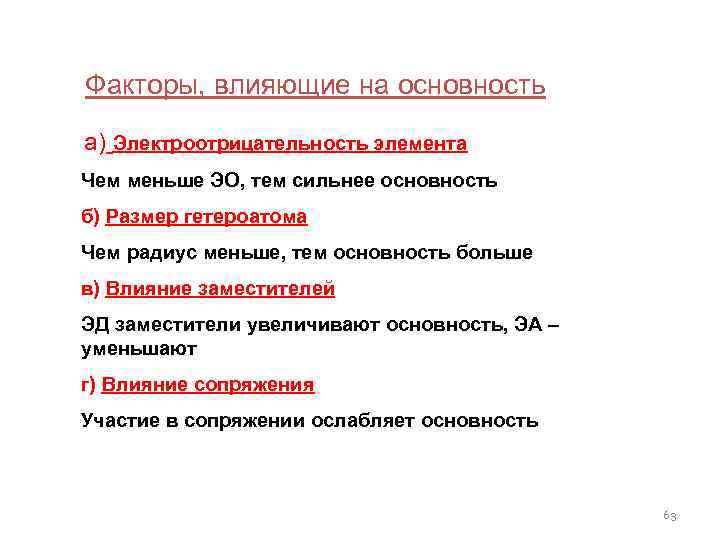 Факторы, влияющие на основность

а) Электроотрицательность элемента

Чем меньше ЭО, тем сильнее основность

б) Размер гетероатома

Чем радиус меньше, тем основность больше

в) Влияние заместителей

ЭД заместители увеличивают основность, ЭА – уменьшают

г) Влияние сопряжения

Участие в сопряжении ослабляет основность

63